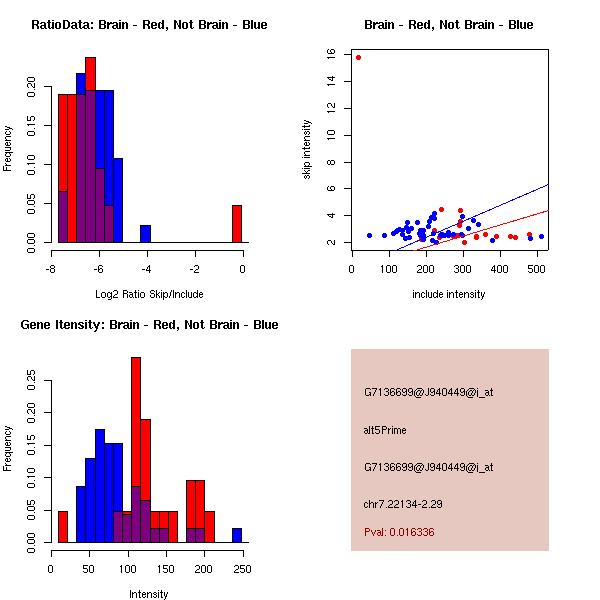 RatioData: Brain - Red, Not Brain - Blue

Frequency

0.00 0.05 0.10 0.15 0.20

-8 -6 -4 -2 0

Log2 Ratio Skip/Include

Brain - Red, Not Brain - Blue

skip intensity

2 4 6 8 10 12 14 16

0 100 200 300 400 500

include intensity

Gene Itensity: Brain - Red, Not Brain - Blue

Frequency

0.00 0.05 0.10 0.15 0.20 0.25

0 50 100 150 200 250

Intensity

G7136699@J940449@i_at

alt5Prime

G7136699@J940449@i_at

chr7.22134-2.29

Pval: 0.016336